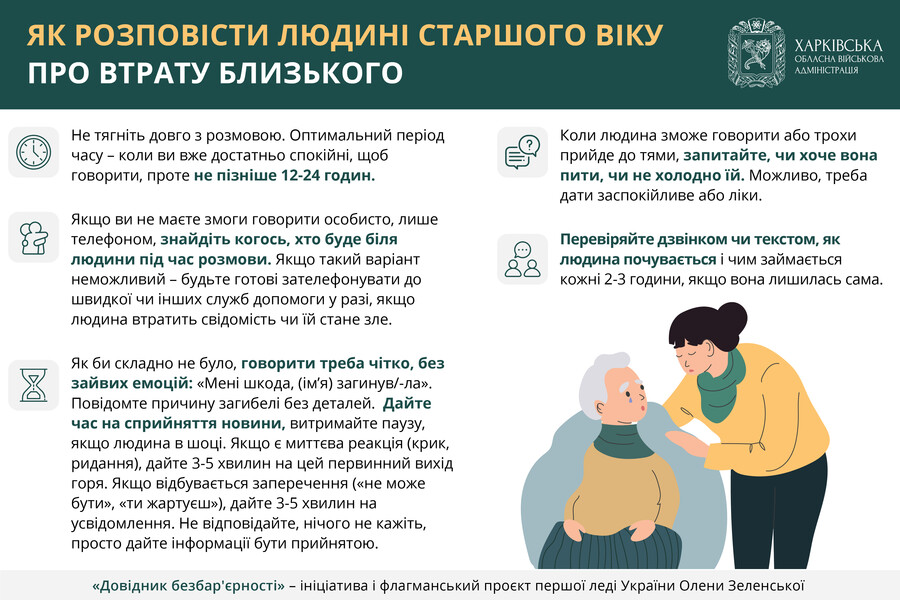 ЯК РОЗПОВІСТИ ЛЮДИНІ СТАРШОГО ВІКУ
ПРО ВТРАТУ БЛИЗЬКОГО

ХАРКІВСЬКА ОБЛАСНА ВІЙСЬКОВА АДМІНІСТРАЦІЯ

Не тягніть довго з розмовою. Оптимальний період часу – коли ви вже достатньо спокійні, щоб говорити, проте не пізніше 12-24 годин.

Якщо ви не маєте змоги говорити особисто, лише телефоном, знайдіть когось, хто буде біля людини під час розмови. Якщо такий варіант неможливий – будьте готові зателефонувати до швидкої чи інших служб допомоги у разі, якщо людина втратить свідомість чи їй стане зле.

Як би складно не було, говорити треба чітко, без зайвих емоцій: «Мені шкода, (ім'я) загинув/-ла». Повідомте причину загибелі без деталей. Дайте час на сприйняття новини, витримайте паузу, якщо людина в шоці. Якщо є миттєва реакція (крик, ридання), дайте 3-5 хвилин на цей первинний вихід горя. Якщо відбувається заперечення («не може бути», «ти жартуєш»), дайте 3-5 хвилин на усвідомлення. Не відповідайте, нічого не кажіть, просто дайте інформації бути прийнятою.

Коли людина зможе говорити або трохи прийде до тями, запитайте, чи хоче вона пити, чи не холодно їй. Можливо, треба дати заспокійливе або ліки.

Перевіряйте дзвінком чи текстом, як людина почувається і чим займається кожні 2-3 години, якщо вона лишилась сама.

«Довідник безбар'єрності» – ініціатива і флагманський проєкт першої леді України Олени Зеленської